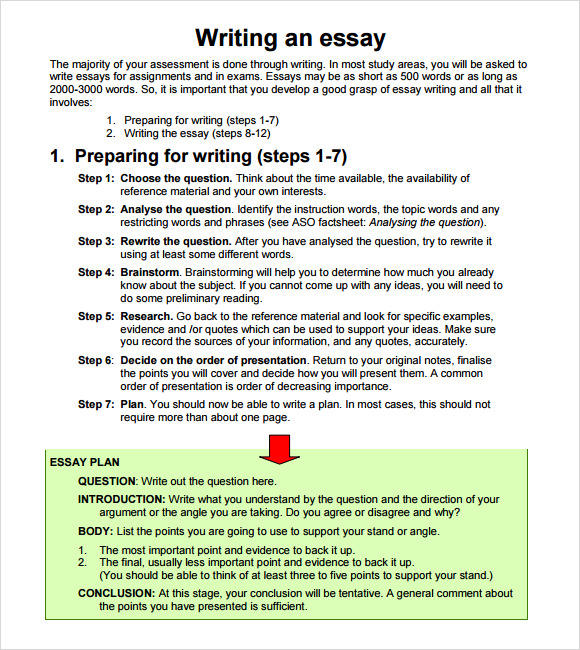 Writing an essay

The majority of your assessment is done through writing. In most study areas, you will be asked to write essays for assignments and in exams. Essays may be as short as 500 words or as long as 2000-3000 words. So, it is important that you develop a good grasp of essay writing and all that it involves:

1. Preparing for writing (steps 1-7)
2. Writing the essay (steps 8-12)

1. Preparing for writing (steps 1-7)

Step 1: Choose the question. Think about the time available, the availability of reference material and your own interests.

Step 2: Analyse the question. Identify the instruction words, the topic words and any restricting words and phrases (see ASO factsheet: Analysing the question).

Step 3: Rewrite the question. After you have analysed the question, try to rewrite it using at least some different words.

Step 4: Brainstorm. Brainstorming will help you to determine how much you already know about the subject. If you cannot come up with any ideas, you will need to do some preliminary reading.

Step 5: Research. Go back to the reference material and look for specific examples, evidence and /or quotes which can be used to support your ideas. Make sure you record the sources of your information, and any quotes, accurately.

Step 6: Decide on the order of presentation. Return to your original notes, finalise the points you will cover and decide how you will present them. A common order of presentation is order of decreasing importance.

Step 7: Plan. You should now be able to write a plan. In most cases, this should not require more than about one page.

ESSAY PLAN

QUESTION: Write out the question here.

INTRODUCTION: Write what you understand by the question and the direction of your argument or the angle you are taking. Do you agree or disagree and why?

BODY: List the points you are going to use to support your stand or angle.

1. The most important point and evidence to back it up.
2. The final, usually less important point and evidence to back it up.
(You should be able to think of at least three to five points to support your stand.)

CONCLUSION: At this stage, your conclusion will be tentative. A general comment about the points you have presented is sufficient.